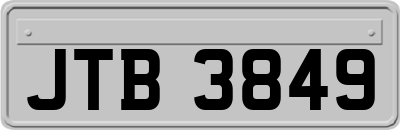 JTB 3849